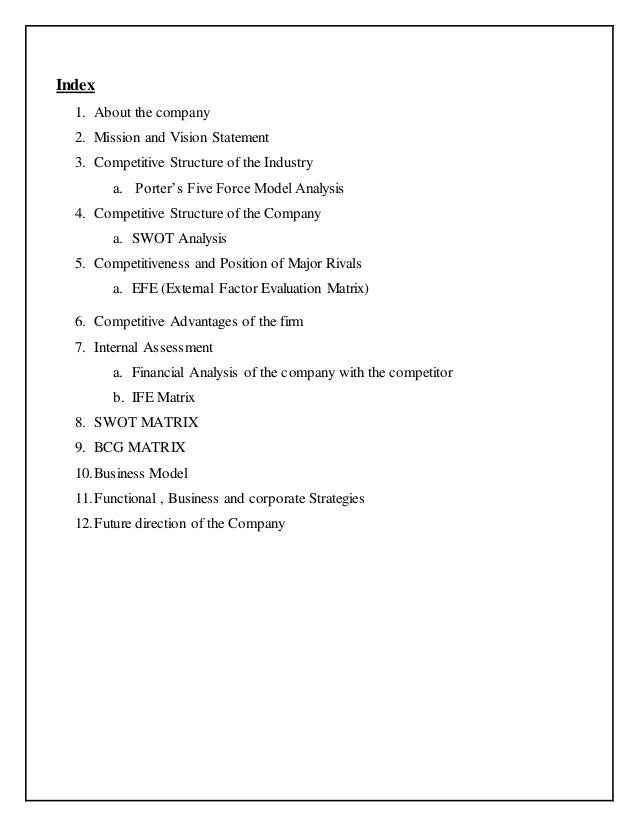 Index

1. About the company
2. Mission and Vision Statement
3. Competitive Structure of the Industry
    a. Porter's Five Force Model Analysis
4. Competitive Structure of the Company
    a. SWOT Analysis
5. Competitiveness and Position of Major Rivals
    a. EFE (External Factor Evaluation Matrix)
6. Competitive Advantages of the firm
7. Internal Assessment
    a. Financial Analysis of the company with the competitor
    b. IFE Matrix
8. SWOT MATRIX
9. BCG MATRIX
10. Business Model
11. Functional , Business and corporate Strategies
12. Future direction of the Company